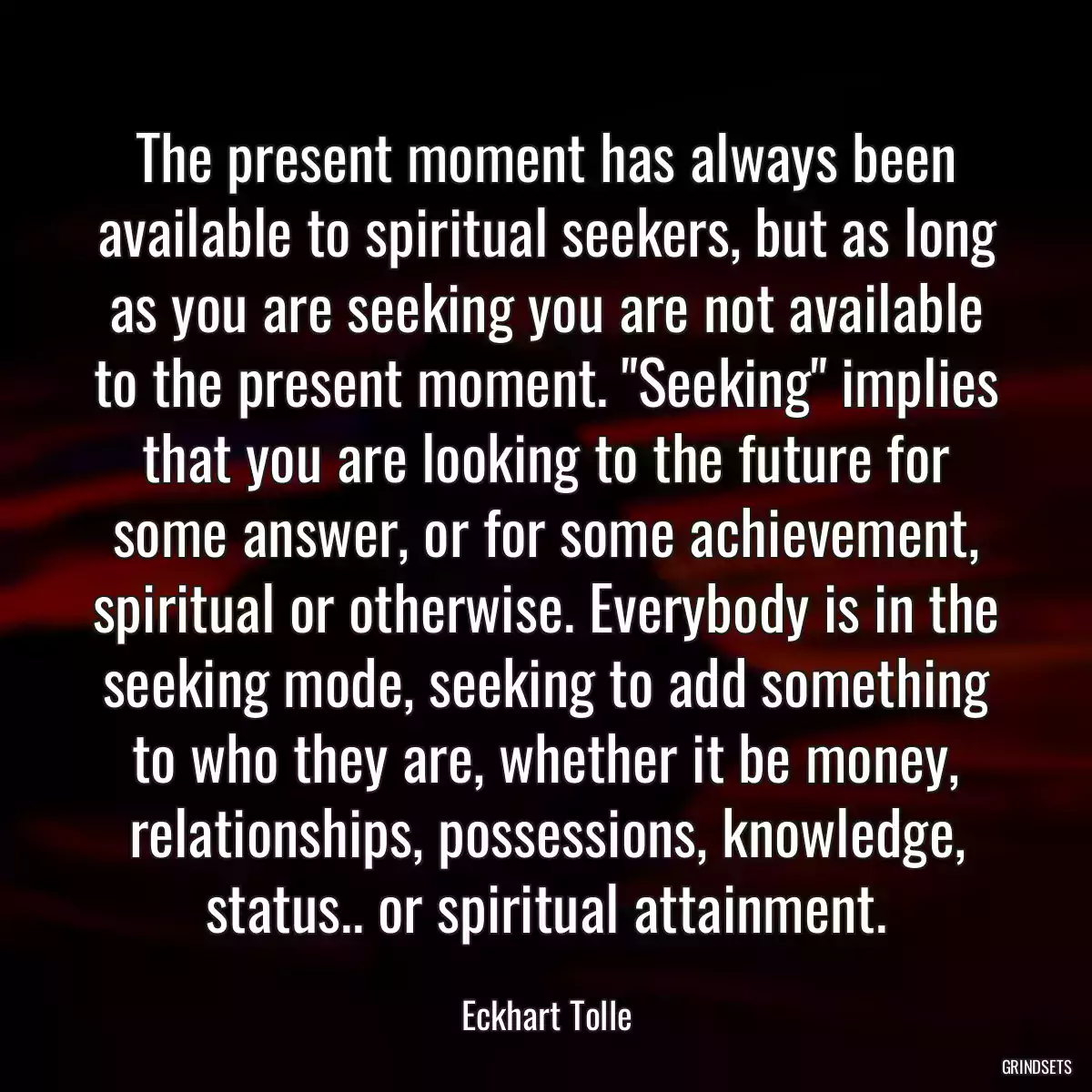 The present moment has always been available to spiritual seekers, but as long as you are seeking you are not available to the present moment. "Seeking" implies that you are looking to the future for some answer, or for some achievement, spiritual or otherwise. Everybody is in the seeking mode, seeking to add something to who they are, whether it be money, relationships, possessions, knowledge, status.. or spiritual attainment.

Eckhart Tolle

GRINDSETS